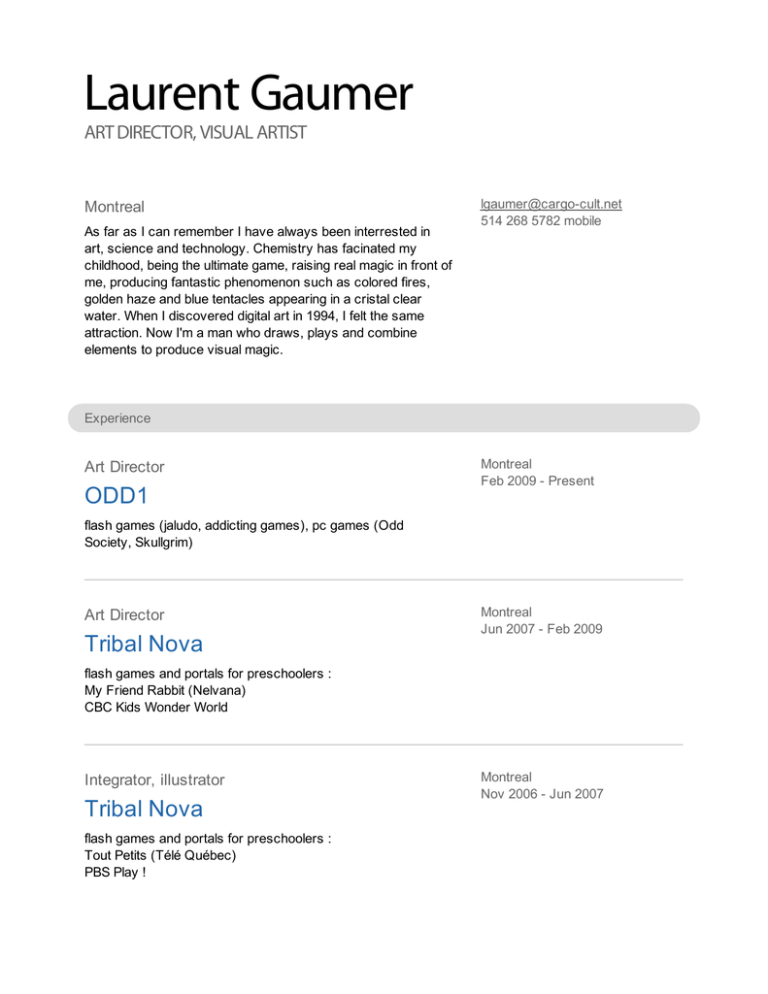 Laurent Gaumer
ART DIRECTOR, VISUAL ARTIST

Montreal

As far as I can remember I have always been interrested in art, science and technology. Chemistry has facinated my childhood, being the ultimate game, raising real magic in front of me, producing fantastic phenomenon such as colored fires, golden haze and blue tentacles appearing in a cristal clear water. When I discovered digital art in 1994, I felt the same attraction. Now I'm a man who draws, plays and combine elements to produce visual magic.

lgaumer@cargo-cult.net
514 268 5782 mobile

Experience

Art Director
ODD1
flash games (jaludo, addicting games), pc games (Odd Society, Skullgrim)

Montreal
Feb 2009 - Present

Art Director
Tribal Nova
flash games and portals for preschoolers :
My Friend Rabbit (Nelvana)
CBC Kids Wonder World

Montreal
Jun 2007 - Feb 2009

Integrator, illustrator
Tribal Nova
flash games and portals for preschoolers :
Tout Petits (Télé Québec)
PBS Play !

Montreal
Nov 2006 - Jun 2007